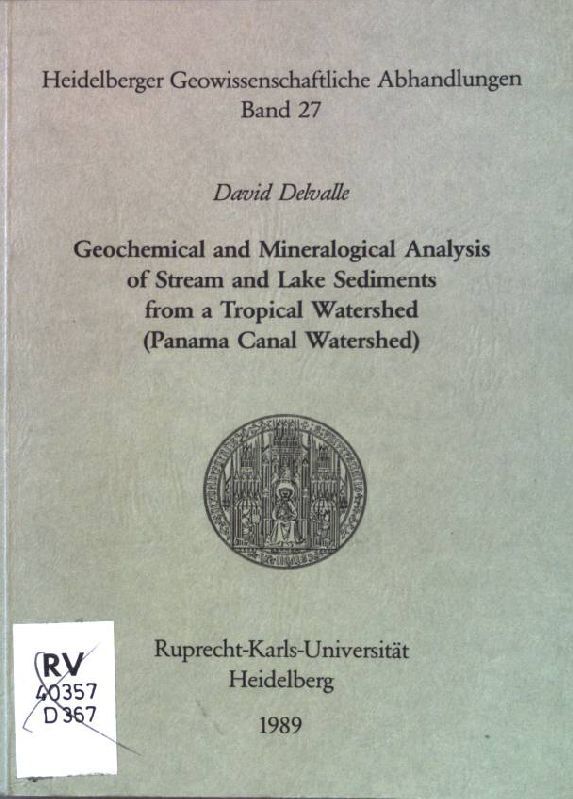 Heidelberger Geowissenschaftliche Abhandlungen
Band 27

David Delvalle

Geochemical and Mineralogical Analysis
of Stream and Lake Sediments
from a Tropical Watershed
(Panama Canal Watershed)

RV
40357
D 367

Ruprecht-Karls-Universität
Heidelberg

1989